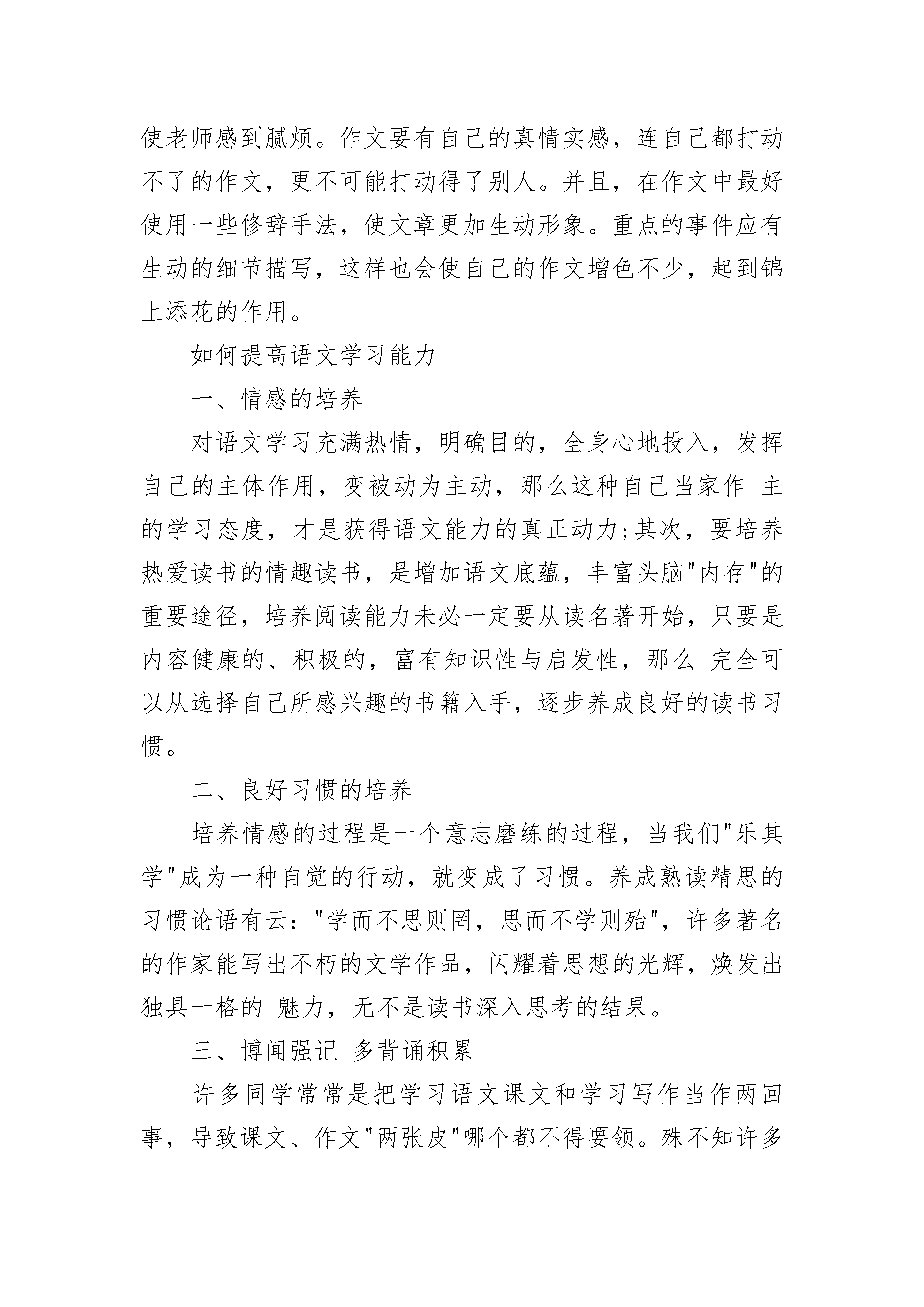 使老师感到腻烦。作文要有自己的真情实感，连自己都打动不了的作文，更不可能打动得了别人。并且，在作文中最好使用一些修辞手法，使文章更加生动形象。重点的事件应有生动的细节描写，这样也会使自己的作文增色不少，起到锦上添花的作用。

如何提高语文学习能力

一、情感的培养

对语文学习充满热情，明确目的，全身心地投入，发挥自己的主体作用，变被动为主动，那么这种自己当家作 主的学习态度，才是获得语文能力的真正动力;其次，要培养热爱读书的情趣读书，是增加语文底蕴，丰富头脑"内存"的重要途径，培养阅读能力未必一定要从读名著开始，只要是内容健康的、积极的，富有知识性与启发性，那么 完全可以从选择自己所感兴趣的书籍入手，逐步养成良好的读书习惯。

二、良好习惯的培养

培养情感的过程是一个意志磨练的过程，当我们"乐其学"成为一种自觉的行动，就变成了习惯。养成熟读精思的习惯论语有云："学而不思则罔，思而不学则殆"，许多著名的作家能写出不朽的文学作品，闪耀着思想的光辉，焕发出独具一格的 魅力，无不是读书深入思考的结果。

三、博闻强记 多背诵积累

许多同学常常是把学习语文课文和学习写作当作两回事，导致课文、作文"两张皮"哪个都不得要领。殊不知许多